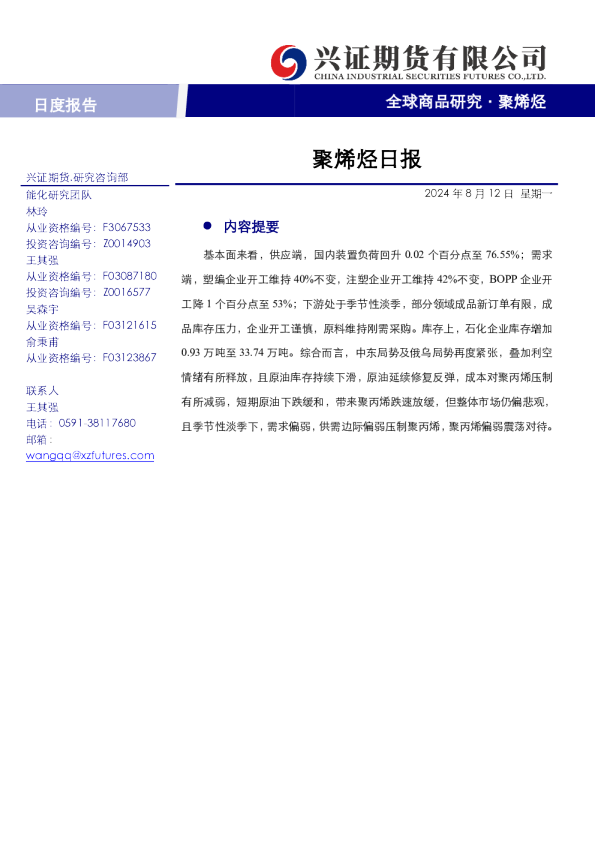 兴证期货有限公司
CHINA INDUSTRIAL SECURITIES FUTURES CO.,LTD.

日度报告

全球商品研究·聚烯烃

聚烯烃日报

兴证期货.研究咨询部
能化研究团队
林玲
从业资格编号：F3067533
投资咨询编号：Z0014903
王其强
从业资格编号：F03087180
投资咨询编号：Z0016577
吴森宇
从业资格编号：F03121615
俞秉甫
从业资格编号：F03123867

联系人
王其强
电话：0591-38117680
邮箱：
wangqq@xzfutures.com

2024年8月12日 星期一

• 内容提要

基本面来看，供应端，国内装置负荷回升0.02个百分点至76.55%；需求端，塑编企业开工维持40%不变，注塑企业开工维持42%不变，BOPP企业开工降1个百分点至53%；下游处于季节性淡季，部分领域成品新订单有限，成品库存压力，企业开工谨慎，原料维持刚需采购。库存上，石化企业库存增加0.93万吨至33.74万吨。综合而言，中东局势及俄乌局势再度紧张，叠加利空情绪有所释放，且原油库存持续下滑，原油延续修复反弹，成本对聚丙烯压制有所减弱，短期原油下跌缓和，带来聚丙烯跌速放缓，但整体市场仍偏悲观，且季节性淡季下，需求偏弱，供需边际偏弱压制聚丙烯，聚丙烯偏弱震荡对待。